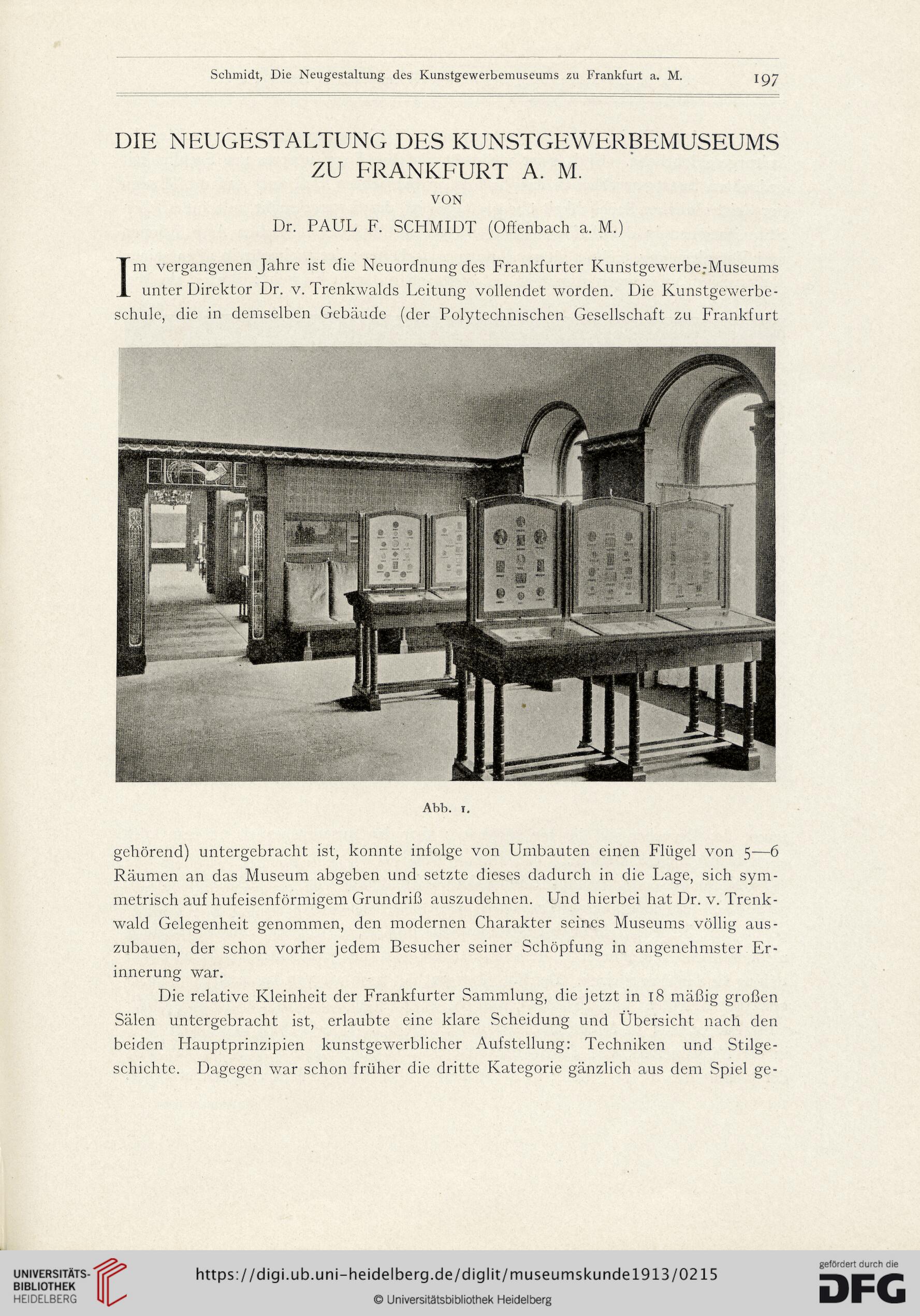 Schmidt, Die Neugestaltung des Kunstgewerbemuseums zu Frankfurt a. M. 197

DIE NEUGESTALTUNG DES KUNSTGEWERBEMUSEUMS ZU FRANKFURT A. M.

VON

Dr. PAUL F. SCHMIDT (Offenbach a. M.)

Im vergangenen Jahre ist die Neuordnung des Frankfurter Kunstgewerbe-Museums unter Direktor Dr. v. Trenkwalds Leitung vollendet worden. Die Kunstgewerbeschule, die in demselben Gebäude (der Polytechnischen Gesellschaft zu Frankfurt

Abb. 1.

gehörend) untergebracht ist, konnte infolge von Umbauten einen Flügel von 5—6 Räumen an das Museum abgeben und setzte dieses dadurch in die Lage, sich symmetrisch auf hufeisenförmigem Grundriß auszudehnen. Und hierbei hat Dr. v. Trenkwald Gelegenheit genommen, den modernen Charakter seines Museums völlig auszubauen, der schon vorher jedem Besucher seiner Schöpfung in angenehmster Erinnerung war.

Die relative Kleinheit der Frankfurter Sammlung, die jetzt in 18 mäßig großen Sälen untergebracht ist, erlaubte eine klare Scheidung und Übersicht nach den beiden Hauptprinzipien kunstgewerblicher Aufstellung: Techniken und Stilgeschichte. Dagegen war schon früher die dritte Kategorie gänzlich aus dem Spiel ge-

UNIVERSITÄTS-BIBLIOTHEK HEIDELBERG

https://digi.ub.uni-heidelberg.de/diglit/museumskunde1913/0215

© Universitätsbibliothek Heidelberg

gefördert durch die DFG